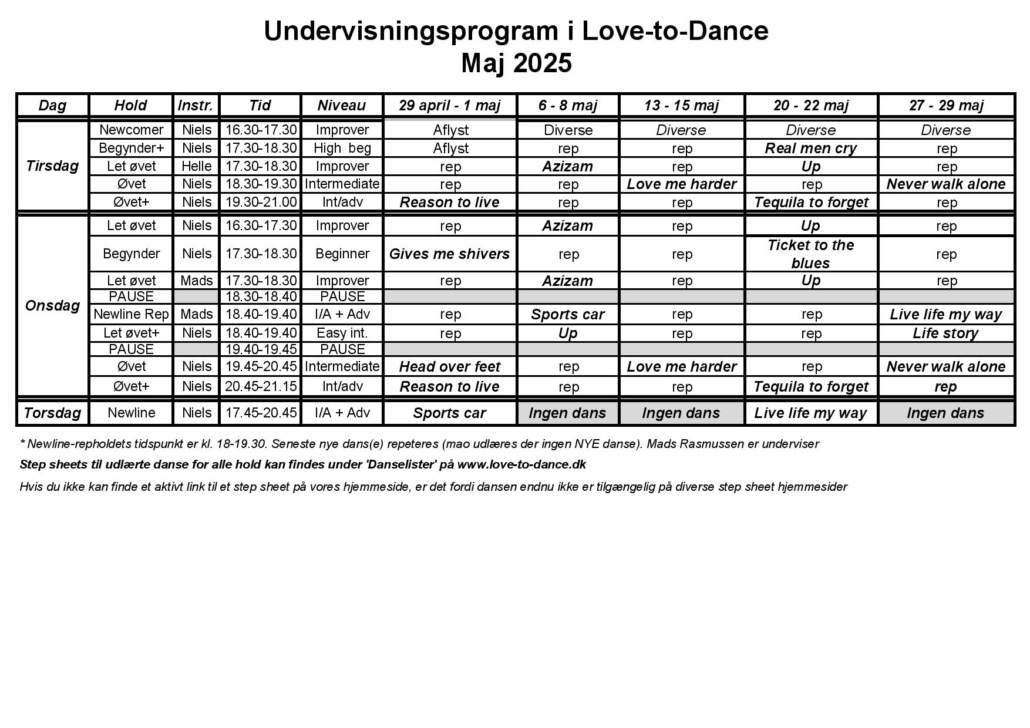 Undervisningsprogram i Love-to-Dance
Maj 2025

| Dag | Hold | Instr. | Tid | Niveau | 29 april - 1 maj | 6 - 8 maj | 13 - 15 maj | 20 - 22 maj | 27 - 29 maj |
|---|---|---|---|---|---|---|---|---|---|
| Tirsdag | Newcomer | Niels | 16.30-17.30 | Improver | Aflyst | Diverse | Diverse | Diverse | Diverse |
| | Begynder+ | Niels | 17.30-18.30 | High beg | Aflyst | rep | rep | Real men cry | rep |
| | Let øvet | Helle | 17.30-18.30 | Improver | rep | Azizam | rep | Up | rep |
| | Øvet | Niels | 18.30-19.30 | Intermediate | rep | rep | Love me harder | rep | Never walk alone |
| | Øvet+ | Niels | 19.30-21.00 | Int/adv | Reason to live | rep | rep | Tequila to forget | rep |
| Onsdag | Let øvet | Niels | 16.30-17.30 | Improver | rep | Azizam | rep | Up | rep |
| | Begynder | Niels | 17.30-18.30 | Beginner | Gives me shivers | rep | rep | Ticket to the blues | rep |
| | Let øvet | Mads | 17.30-18.30 | Improver | rep | Azizam | rep | Up | rep |
| | PAUSE | | 18.30-18.40 | PAUSE | | | | | |
| | Newline Rep | Mads | 18.40-19.40 | I/A + Adv | rep | Sports car | rep | rep | Live life my way |
| | Let øvet+ | Niels | 18.40-19.40 | Easy int. | rep | Up | rep | rep | Life story |
| | PAUSE | | 19.40-19.45 | PAUSE | | | | | |
| | Øvet | Niels | 19.45-20.45 | Intermediate | Head over feet | rep | Love me harder | rep | Never walk alone |
| | Øvet+ | Niels | 20.45-21.15 | Int/adv | Reason to live | rep | rep | Tequila to forget | rep |
| Torsdag | Newline | Niels | 17.45-20.45 | I/A + Adv | Sports car | Ingen dans | Ingen dans | Live life my way | Ingen dans |

* Newline-repholdets tidspunkt er kl. 18-19.30. Seneste nye dans(e) repeteres (mao udlæres der ingen NYE danse). Mads Rasmussen er underviser

Step sheets til udlærte danse for alle hold kan findes under 'Danselister' på www.love-to-dance.dk

Hvis du ikke kan finde et aktivt link til et step sheet på vores hjemmeside, er det fordi dansen endnu ikke er tilgængelig på diverse step sheet hjemmesider